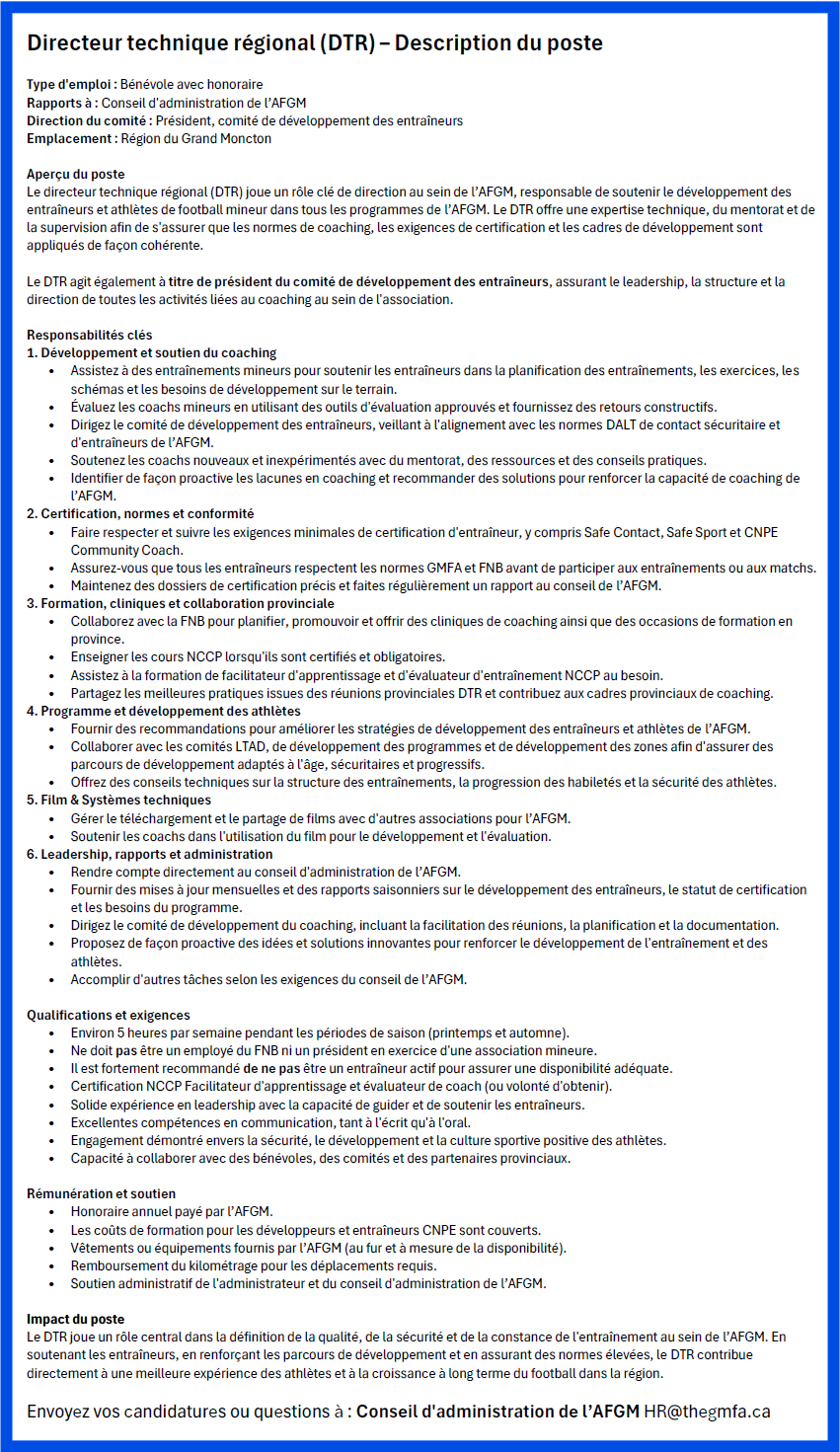 Directeur technique régional (DTR) – Description du poste

Type d'emploi : Bénévole avec honoraire
Rapports à : Conseil d'administration de l'AFGM
Direction du comité : Président, comité de développement des entraîneurs
Emplacement : Région du Grand Moncton

Aperçu du poste
Le directeur technique régional (DTR) joue un rôle clé de direction au sein de l'AFGM, responsable de soutenir le développement des entraîneurs et athlètes de football mineur dans tous les programmes de l'AFGM. Le DTR offre une expertise technique, du mentorat et de la supervision afin de s'assurer que les normes de coaching, les exigences de certification et les cadres de développement sont appliqués de façon cohérente.

Le DTR agit également à titre de président du comité de développement des entraîneurs, assurant le leadership, la structure et la direction de toutes les activités liées au coaching au sein de l'association.

Responsabilités clés
1. Développement et soutien du coaching
• Assistez à des entraînements mineurs pour soutenir les entraîneurs dans la planification des entraînements, les exercices, les schémas et les besoins de développement sur le terrain.
• Évaluez les coachs mineurs en utilisant des outils d'évaluation approuvés et fournissez des retours constructifs.
• Dirigez le comité de développement des entraîneurs, veillant à l'alignement avec les normes DALT de contact sécuritaire et d'entraîneurs de l'AFGM.
• Soutenez les coachs nouveaux et inexpérimentés avec du mentorat, des ressources et des conseils pratiques.
• Identifier de façon proactive les lacunes en coaching et recommander des solutions pour renforcer la capacité de coaching de l'AFGM.
2. Certification, normes et conformité
• Faire respecter et suivre les exigences minimales de certification d'entraîneur, y compris Safe Contact, Safe Sport et CNPE Community Coach.
• Assurez-vous que tous les entraîneurs respectent les normes GMFA et FNB avant de participer aux entraînements ou aux matchs.
• Maintenez des dossiers de certification précis et faites régulièrement un rapport au conseil de l'AFGM.
3. Formation, cliniques et collaboration provinciale
• Collaborez avec la FNB pour planifier, promouvoir et offrir des cliniques de coaching ainsi que des occasions de formation en province.
• Enseigner les cours NCCP lorsqu'ils sont certifiés et obligatoires.
• Assistez à la formation de facilitateur d'apprentissage et d'évaluateur d'entraînement NCCP au besoin.
• Partagez les meilleures pratiques issues des réunions provinciales DTR et contribuez aux cadres provinciaux de coaching.
4. Programme et développement des athlètes
• Fournir des recommandations pour améliorer les stratégies de développement des entraîneurs et athlètes de l'AFGM.
• Collaborer avec les comités LTAD, de développement des programmes et de développement des zones afin d'assurer des parcours de développement adaptés à l'âge, sécuritaires et progressifs.
• Offrez des conseils techniques sur la structure des entraînements, la progression des habiletés et la sécurité des athlètes.
5. Film & Systèmes techniques
• Gérer le téléchargement et le partage de films avec d'autres associations pour l'AFGM.
• Soutenir les coachs dans l'utilisation du film pour le développement et l'évaluation.
6. Leadership, rapports et administration
• Rendre compte directement au conseil d'administration de l'AFGM.
• Fournir des mises à jour mensuelles et des rapports saisonniers sur le développement des entraîneurs, le statut de certification et les besoins du programme.
• Dirigez le comité de développement du coaching, incluant la facilitation des réunions, la planification et la documentation.
• Proposez de façon proactive des idées et solutions innovantes pour renforcer le développement de l'entraînement et des athlètes.
• Accomplir d'autres tâches selon les exigences du conseil de l'AFGM.

Qualifications et exigences
• Environ 5 heures par semaine pendant les périodes de saison (printemps et automne).
• Ne doit pas être un employé du FNB ni un président en exercice d'une association mineure.
• Il est fortement recommandé de ne pas être un entraîneur actif pour assurer une disponibilité adéquate.
• Certification NCCP Facilitateur d'apprentissage et évaluateur de coach (ou volonté d'obtenir).
• Solide expérience en leadership avec la capacité de guider et de soutenir les entraîneurs.
• Excellentes compétences en communication, tant à l'écrit qu'à l'oral.
• Engagement démontré envers la sécurité, le développement et la culture sportive positive des athlètes.
• Capacité à collaborer avec des bénévoles, des comités et des partenaires provinciaux.

Rémunération et soutien
• Honoraire annuel payé par l'AFGM.
• Les coûts de formation pour les développeurs et entraîneurs CNPE sont couverts.
• Vêtements ou équipements fournis par l'AFGM (au fur et à mesure de la disponibilité).
• Remboursement du kilométrage pour les déplacements requis.
• Soutien administratif de l'administrateur et du conseil d'administration de l'AFGM.

Impact du poste
Le DTR joue un rôle central dans la définition de la qualité, de la sécurité et de la constance de l'entraînement au sein de l'AFGM. En soutenant les entraîneurs, en renforçant les parcours de développement et en assurant des normes élevées, le DTR contribue directement à une meilleure expérience des athlètes et à la croissance à long terme du football dans la région.

Envoyez vos candidatures ou questions à : Conseil d'administration de l'AFGM HR@thegmfa.ca